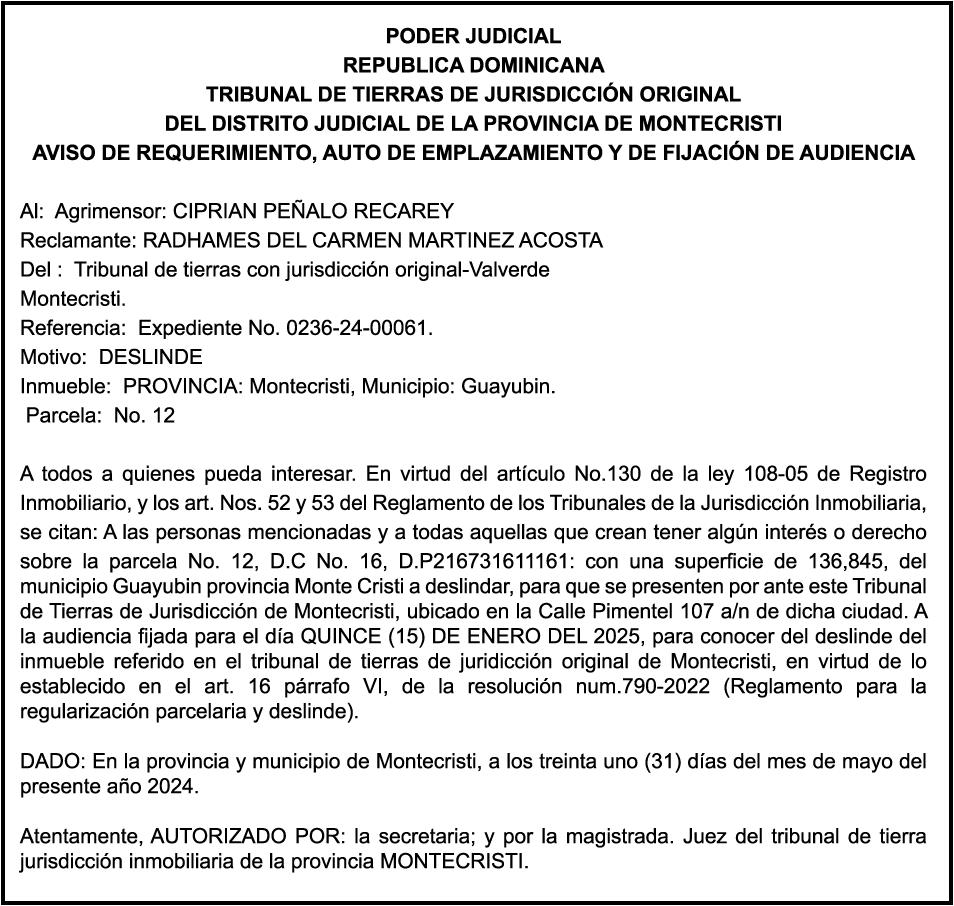 PODER JUDICIAL
REPUBLICA DOMINICANA
TRIBUNAL DE TIERRAS DE JURISDICCIÓN ORIGINAL
DEL DISTRITO JUDICIAL DE LA PROVINCIA DE MONTECRISTI
AVISO DE REQUERIMIENTO, AUTO DE EMPLAZAMIENTO Y DE FIJACIÓN DE AUDIENCIA

Al: Agrimensor: CIPRIAN PEÑALO RECAREY
Reclamante: RADHAMES DEL CARMEN MARTINEZ ACOSTA
Del : Tribunal de tierras con jurisdicción original-Valverde
Montecristi.
Referencia: Expediente No. 0236-24-00061.
Motivo: DESLINDE
Inmueble: PROVINCIA: Montecristi, Municipio: Guayubin.
Parcela: No. 12

A todos a quienes pueda interesar. En virtud del artículo No.130 de la ley 108-05 de Registro Inmobiliario, y los art. Nos. 52 y 53 del Reglamento de los Tribunales de la Jurisdicción Inmobiliaria, se citan: A las personas mencionadas y a todas aquellas que crean tener algún interés o derecho sobre la parcela No. 12, D.C No. 16, D.P216731611161: con una superficie de 136,845, del municipio Guayubin provincia Monte Cristi a deslindar, para que se presenten por ante este Tribunal de Tierras de Jurisdicción de Montecristi, ubicado en la Calle Pimentel 107 a/n de dicha ciudad. A la audiencia fijada para el día QUINCE (15) DE ENERO DEL 2025, para conocer del deslinde del inmueble referido en el tribunal de tierras de juridicción original de Montecristi, en virtud de lo establecido en el art. 16 párrafo VI, de la resolución num.790-2022 (Reglamento para la regularización parcelaria y deslinde).

DADO: En la provincia y municipio de Montecristi, a los treinta uno (31) días del mes de mayo del presente año 2024.

Atentamente, AUTORIZADO POR: la secretaria; y por la magistrada. Juez del tribunal de tierra jurisdicción inmobiliaria de la provincia MONTECRISTI.